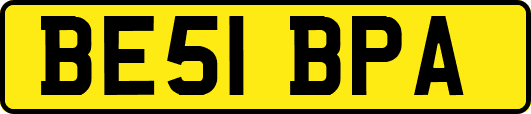 BE51 BPA